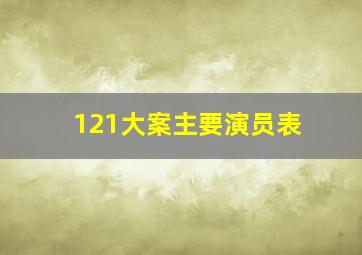 121大案主要演员表